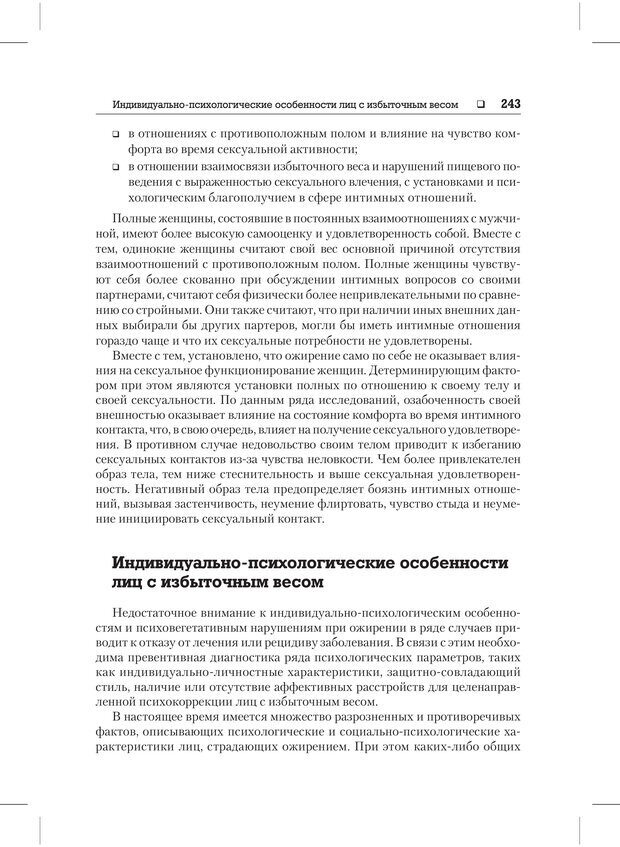 Индивидуально-психологические особенности лиц с избыточным весом ❑ 243

❑ в отношениях с противоположным полом и влияние на чувство комфорта во время сексуальной активности;

❑ в отношении взаимосвязи избыточного веса и нарушений пищевого поведения с выраженностью сексуального влечения, с установками и психологическим благополучием в сфере интимных отношений.

Полные женщины, состоявшие в постоянных взаимоотношениях с мужчиной, имеют более высокую самооценку и удовлетворенность собой. Вместе с тем, одинокие женщины считают свой вес основной причиной отсутствия взаимоотношений с противоположным полом. Полные женщины чувствуют себя более скованно при обсуждении интимных вопросов со своими партнерами, считают себя физически более непривлекательными по сравнению со стройными. Они также считают, что при наличии иных внешних данных выбирали бы других партеров, могли бы иметь интимные отношения гораздо чаще и что их сексуальные потребности не удовлетворены.

Вместе с тем, установлено, что ожирение само по себе не оказывает влияния на сексуальное функционирование женщин. Детерминирующим фактором при этом являются установки полных по отношению к своему телу и своей сексуальности. По данным ряда исследований, озабоченность своей внешностью оказывает влияние на состояние комфорта во время интимного контакта, что, в свою очередь, влияет на получение сексуального удовлетворения. В противном случае недовольство своим телом приводит к избеганию сексуальных контактов из-за чувства неловкости. Чем более привлекателен образ тела, тем ниже стеснительность и выше сексуальная удовлетворенность. Негативный образ тела предопределяет боязнь интимных отношений, вызывая застенчивость, неумение флиртовать, чувство стыда и неумение инициировать сексуальный контакт.

Индивидуально-психологические особенности лиц с избыточным весом

Недостаточное внимание к индивидуально-психологическим особенностям и психовегетативным нарушениям при ожирении в ряде случаев приводит к отказу от лечения или рецидиву заболевания. В связи с этим необходима превентивная диагностика ряда психологических параметров, таких как индивидуально-личностные характеристики, защитно-совладающий стиль, наличие или отсутствие аффективных расстройств для целенаправленной психокоррекции лиц с избыточным весом.

В настоящее время имеется множество разрозненных и противоречивых фактов, описывающих психологические и социально-психологические характеристики лиц, страдающих ожирением. При этом каких-либо общих